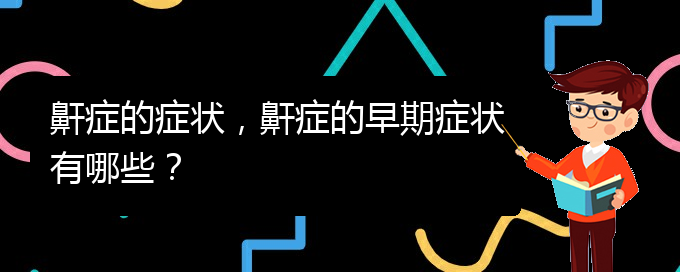 鼾症的症状，鼾症的早期症状有哪些？